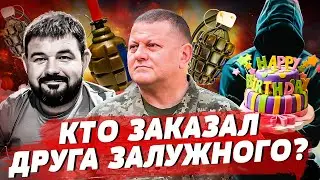 HAPPY BIRTHDAY

КТО ЗАКАЗАЛ ДРУГА ЗАЛУЖНОГО?